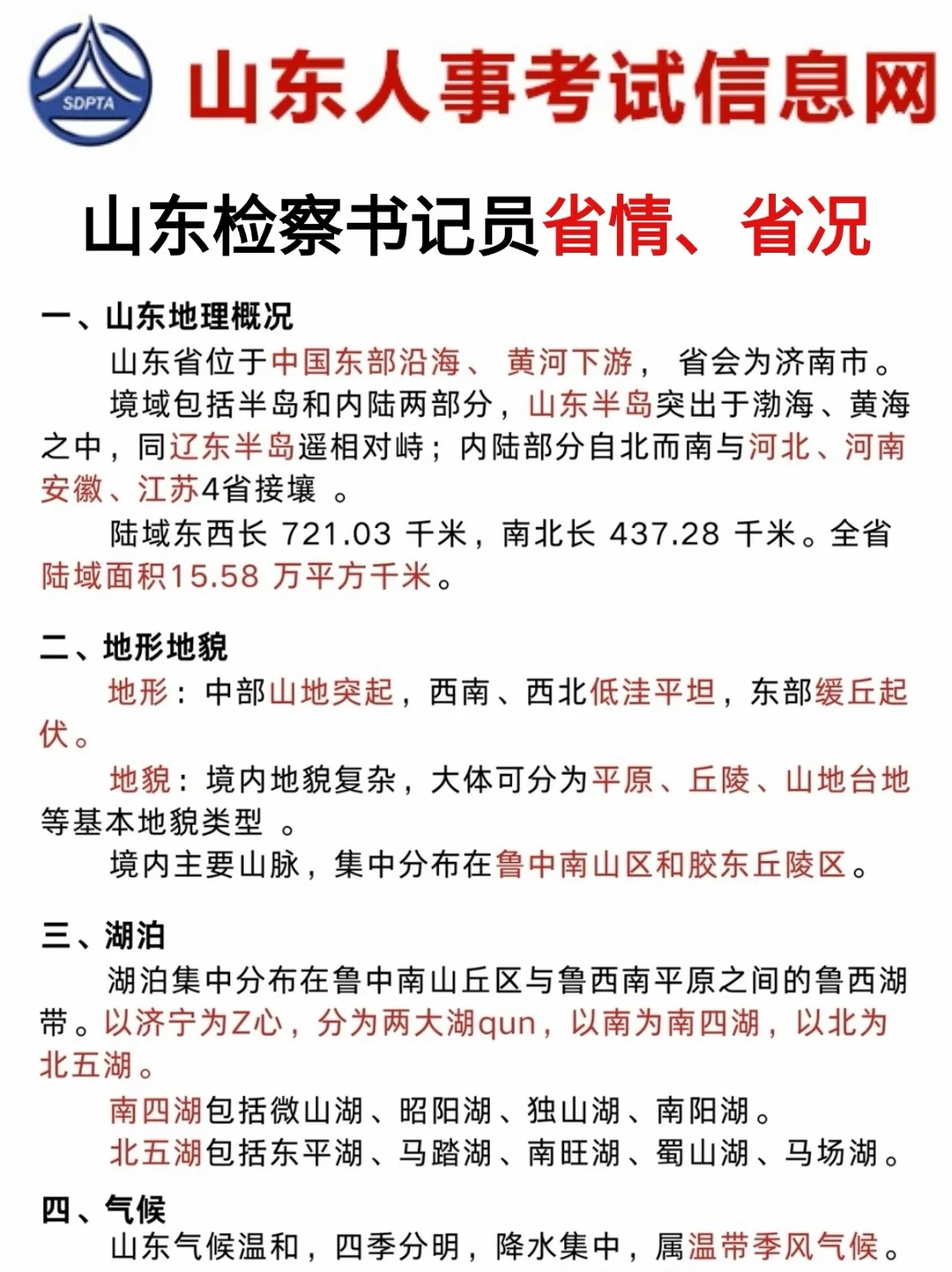 SDPTA

山东人事考试信息网

山东检察书记员省情、省况

一、山东地理概况

山东省位于中国东部沿海、 黄河下游， 省会为济南市。

境域包括半岛和内陆两部分，山东半岛突出于渤海、黄海之中，同辽东半岛遥相对峙；内陆部分自北而南与河北、河南安徽、江苏4省接壤 。

陆域东西长 721.03 千米，南北长 437.28 千米。全省陆域面积15.58 万平方千米。

二、地形地貌

地形：中部山地突起，西南、西北低洼平坦，东部缓丘起伏。

地貌：境内地貌复杂，大体可分为平原、丘陵、山地台地等基本地貌类型 。

境内主要山脉，集中分布在鲁中南山区和胶东丘陵区。

三、湖泊

湖泊集中分布在鲁中南山丘区与鲁西南平原之间的鲁西湖带。以济宁为Z心，分为两大湖qun，以南为南四湖，以北为北五湖。

南四湖包括微山湖、昭阳湖、独山湖、南阳湖。

北五湖包括东平湖、马踏湖、南旺湖、蜀山湖、马场湖。

四、气候

山东气候温和，四季分明，降水集中，属温带季风气候。